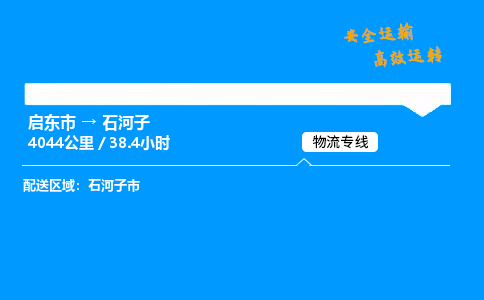 安全运输
高效运转

启东市 → 石河子
4044公里 / 38.4小时

物流专线

配送区域：石河子市